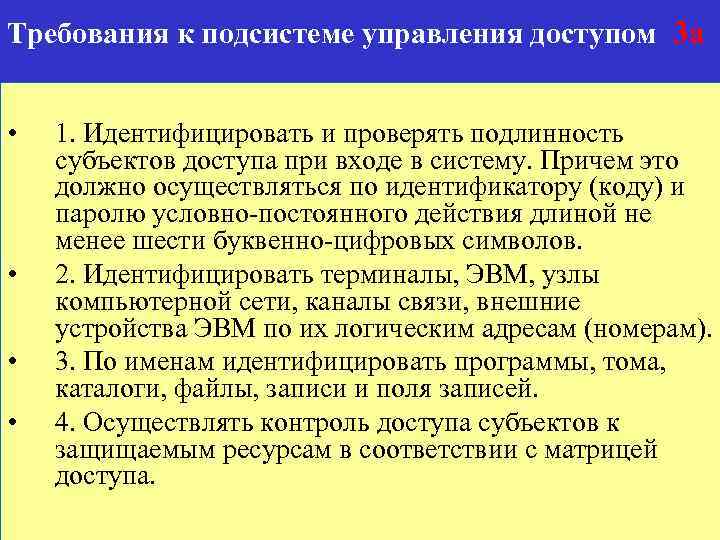 Требования к подсистеме управления доступом 3а

• 1. Идентифицировать и проверять подлинность субъектов доступа при входе в систему. Причем это должно осуществляться по идентификатору (коду) и паролю условно-постоянного действия длиной не менее шести буквенно-цифровых символов.

• 2. Идентифицировать терминалы, ЭВМ, узлы компьютерной сети, каналы связи, внешние устройства ЭВМ по их логическим адресам (номерам).

• 3. По именам идентифицировать программы, тома, каталоги, файлы, записи и поля записей.

• 4. Осуществлять контроль доступа субъектов к защищаемым ресурсам в соответствии с матрицей доступа.